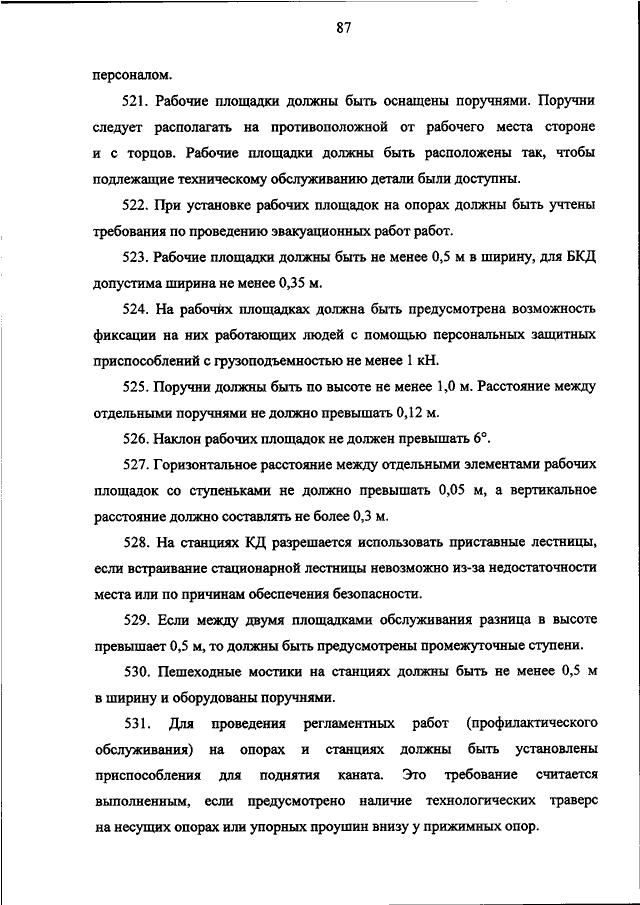 87

персоналом.

521. Рабочие площадки должны быть оснащены поручнями. Поручни следует располагать на противоположной от рабочего места стороне и с торцов. Рабочие площадки должны быть расположены так, чтобы подлежащие техническому обслуживанию детали были доступны.

522. При установке рабочих площадок на опорах должны быть учтены требования по проведению эвакуационных работ работ.

523. Рабочие площадки должны быть не менее 0,5 м в ширину, для БКД допустима ширина не менее 0,35 м.

524. На рабочих площадках должна быть предусмотрена возможность фиксации на них работающих людей с помощью персональных защитных приспособлений с грузоподъемностью не менее 1 кН.

525. Поручни должны быть по высоте не менее 1,0 м. Расстояние между отдельными поручнями не должно превышать 0,12 м.

526. Наклон рабочих площадок не должен превышать 6°.

527. Горизонтальное расстояние между отдельными элементами рабочих площадок со ступеньками не должно превышать 0,05 м, а вертикальное расстояние должно составлять не более 0,3 м.

528. На станциях КД разрешается использовать приставные лестницы, если встраивание стационарной лестницы невозможно из-за недостаточности места или по причинам обеспечения безопасности.

529. Если между двумя площадками обслуживания разница в высоте превышает 0,5 м, то должны быть предусмотрены промежуточные ступени.

530. Пешеходные мостики на станциях должны быть не менее 0,5 м в ширину и оборудованы поручнями.

531. Для проведения регламентных работ (профилактического обслуживания) на опорах и станциях должны быть установлены приспособления для поднятия каната. Это требование считается выполненным, если предусмотрено наличие технологических траверс на несущих опорах или упорных проушин внизу у прижимных опор.